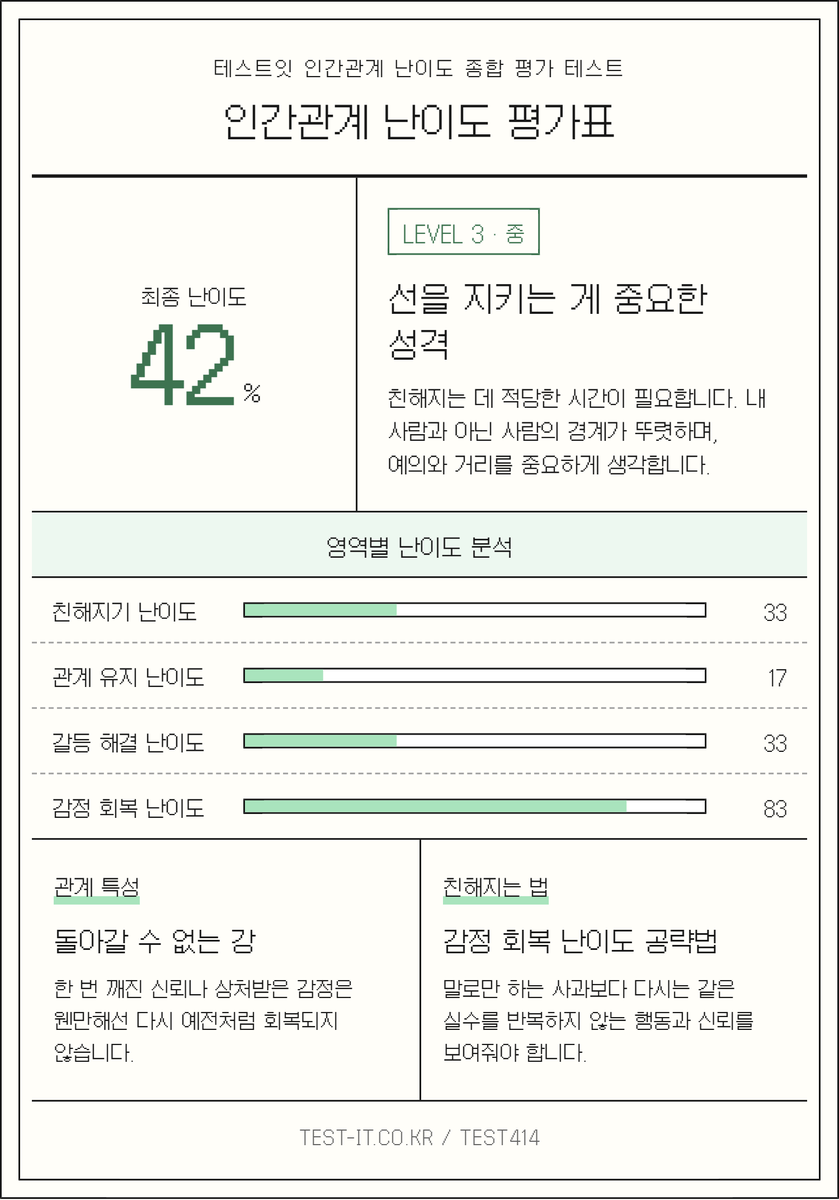 테스트잇 인간관계 난이도 종합 평가 테스트

인간관계 난이도 평가표

최종 난이도

42%

LEVEL 3 · 중

선을 지키는 게 중요한 성격

친해지는 데 적당한 시간이 필요합니다. 내 사람과 아닌 사람의 경계가 뚜렷하며, 예의와 거리를 중요하게 생각합니다.

영역별 난이도 분석

친해지기 난이도 33

관계 유지 난이도 17

갈등 해결 난이도 33

감정 회복 난이도 83

관계 특성

돌아갈 수 없는 강

한 번 깨진 신뢰나 상처받은 감정은 웬만해선 다시 예전처럼 회복되지 않습니다.

친해지는 법

감정 회복 난이도 공략법

말로만 하는 사과보다 다시는 같은 실수를 반복하지 않는 행동과 신뢰를 보여줘야 합니다.

TEST-IT.CO.KR / TEST414